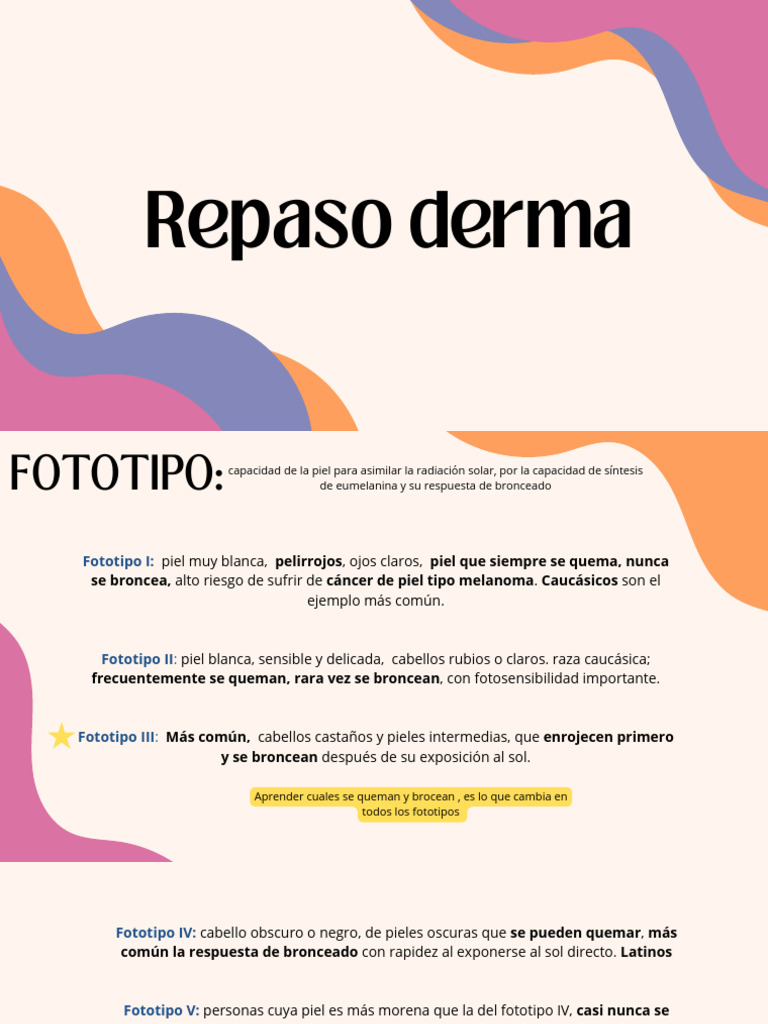 Repaso derma

FOTOTIPO: capacidad de la piel para asimilar la radiación solar, por la capacidad de síntesis de eumelanina y su respuesta de bronceado

Fototipo I: piel muy blanca, pelirrojos, ojos claros, piel que siempre se quema, nunca se broncea, alto riesgo de sufrir de cáncer de piel tipo melanoma. Caucásicos son el ejemplo más común.

Fototipo II: piel blanca, sensible y delicada, cabellos rubios o claros. raza caucásica; frecuentemente se queman, rara vez se broncean, con fotosensibilidad importante.

Fototipo III: Más común, cabellos castaños y pieles intermedias, que enrojecen primero y se broncean después de su exposición al sol.

Aprender cuales se queman y brocean , es lo que cambia en todos los fototipos

Fototipo IV: cabello obscuro o negro, de pieles oscuras que se pueden quemar, más común la respuesta de bronceado con rapidez al exponerse al sol directo. Latinos

Fototipo V: personas cuya piel es más morena que la del fototipo IV, casi nunca se